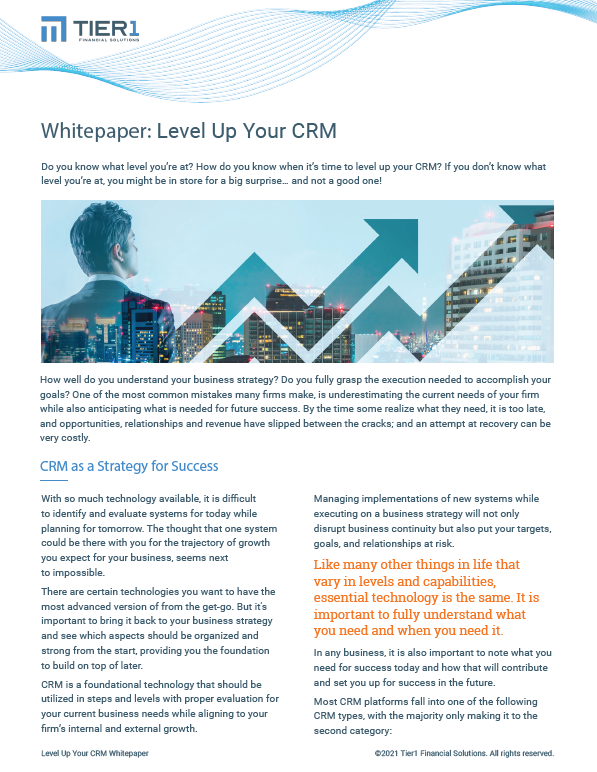 TIER1
FINANCIAL SOLUTIONS

Whitepaper: Level Up Your CRM

Do you know what level you're at? How do you know when it's time to level up your CRM? If you don't know what level you're at, you might be in store for a big surprise… and not a good one!

How well do you understand your business strategy? Do you fully grasp the execution needed to accomplish your goals? One of the most common mistakes many firms make, is underestimating the current needs of your firm while also anticipating what is needed for future success. By the time some realize what they need, it is too late, and opportunities, relationships and revenue have slipped between the cracks; and an attempt at recovery can be very costly.

CRM as a Strategy for Success

With so much technology available, it is difficult to identify and evaluate systems for today while planning for tomorrow. The thought that one system could be there with you for the trajectory of growth you expect for your business, seems next to impossible.

There are certain technologies you want to have the most advanced version of from the get-go. But it's important to bring it back to your business strategy and see which aspects should be organized and strong from the start, providing you the foundation to build on top of later.

CRM is a foundational technology that should be utilized in steps and levels with proper evaluation for your current business needs while aligning to your firm's internal and external growth.

Managing implementations of new systems while executing on a business strategy will not only disrupt business continuity but also put your targets, goals, and relationships at risk.

Like many other things in life that vary in levels and capabilities, essential technology is the same. It is important to fully understand what you need and when you need it.

In any business, it is also important to note what you need for success today and how that will contribute and set you up for success in the future.

Most CRM platforms fall into one of the following CRM types, with the majority only making it to the second category:

Level Up Your CRM Whitepaper

©2021 Tier1 Financial Solutions. All rights reserved.